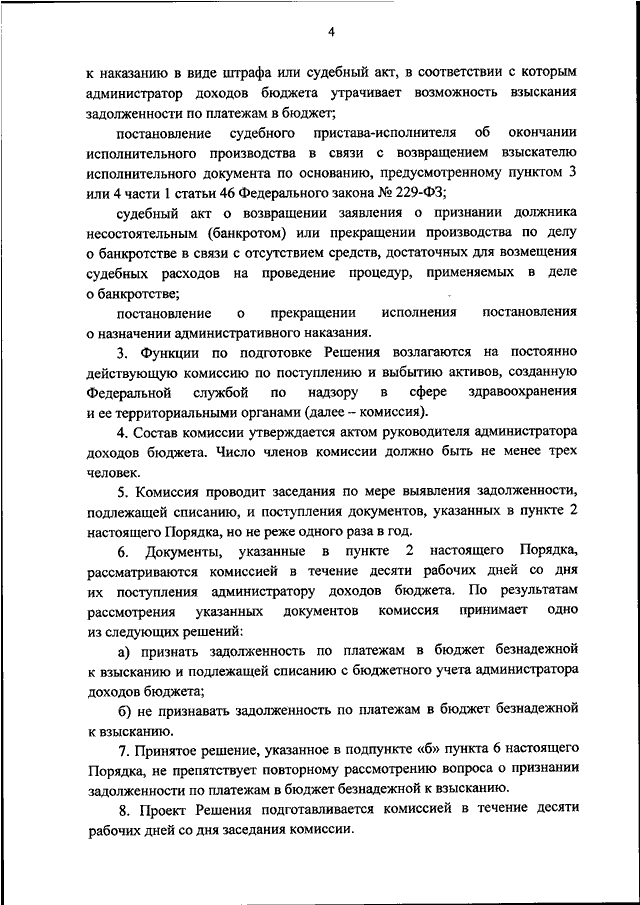 4

к наказанию в виде штрафа или судебный акт, в соответствии с которым администратор доходов бюджета утрачивает возможность взыскания задолженности по платежам в бюджет;

постановление судебного пристава-исполнителя об окончании исполнительного производства в связи с возвращением взыскателю исполнительного документа по основанию, предусмотренному пунктом 3 или 4 части 1 статьи 46 Федерального закона № 229-ФЗ;

судебный акт о возвращении заявления о признании должника несостоятельным (банкротом) или прекращении производства по делу о банкротстве в связи с отсутствием средств, достаточных для возмещения судебных расходов на проведение процедур, применяемых в деле о банкротстве;

постановление о прекращении исполнения постановления о назначении административного наказания.

3. Функции по подготовке Решения возлагаются на постоянно действующую комиссию по поступлению и выбытию активов, созданную Федеральной службой по надзору в сфере здравоохранения и ее территориальными органами (далее – комиссия).

4. Состав комиссии утверждается актом руководителя администратора доходов бюджета. Число членов комиссии должно быть не менее трех человек.

5. Комиссия проводит заседания по мере выявления задолженности, подлежащей списанию, и поступления документов, указанных в пункте 2 настоящего Порядка, но не реже одного раза в год.

6. Документы, указанные в пункте 2 настоящего Порядка, рассматриваются комиссией в течение десяти рабочих дней со дня их поступления администратору доходов бюджета. По результатам рассмотрения указанных документов комиссия принимает одно из следующих решений:

а) признать задолженность по платежам в бюджет безнадежной к взысканию и подлежащей списанию с бюджетного учета администратора доходов бюджета;

б) не признавать задолженность по платежам в бюджет безнадежной к взысканию.

7. Принятое решение, указанное в подпункте «б» пункта 6 настоящего Порядка, не препятствует повторному рассмотрению вопроса о признании задолженности по платежам в бюджет безнадежной к взысканию.

8. Проект Решения подготавливается комиссией в течение десяти рабочих дней со дня заседания комиссии.